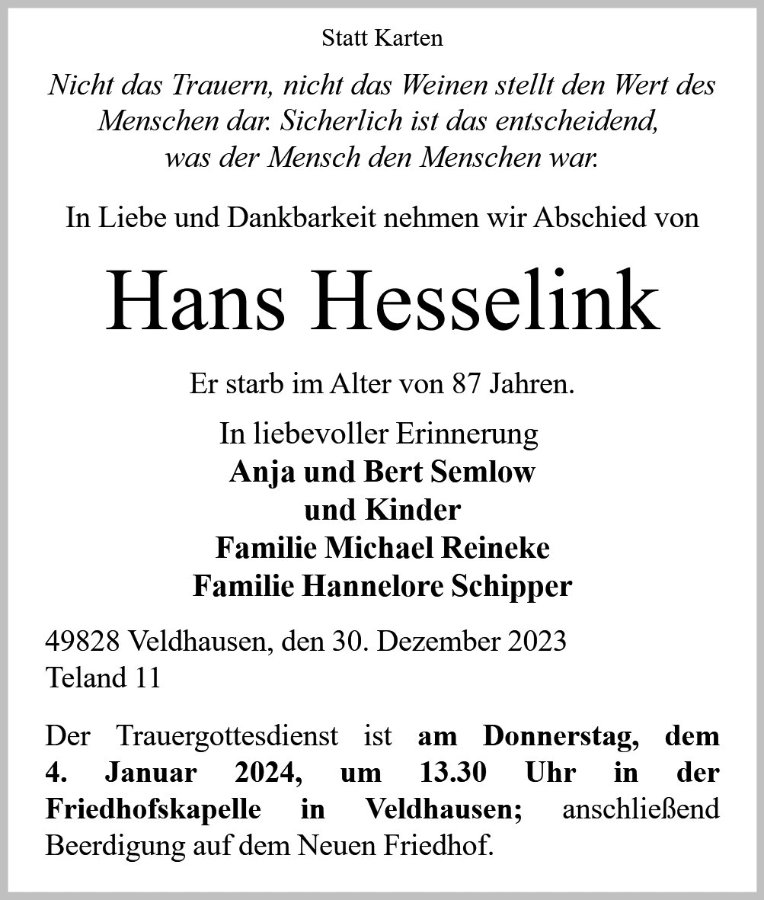 Statt Karten

Nicht das Trauern, nicht das Weinen stellt den Wert des Menschen dar. Sicherlich ist das entscheidend, was der Mensch den Menschen war.

In Liebe und Dankbarkeit nehmen wir Abschied von

Hans Hesselink

Er starb im Alter von 87 Jahren.

In liebevoller Erinnerung
Anja und Bert Semlow
und Kinder
Familie Michael Reineke
Familie Hannelore Schipper

49828 Veldhausen, den 30. Dezember 2023
Teland 11

Der Trauergottesdienst ist am Donnerstag, dem 4. Januar 2024, um 13.30 Uhr in der Friedhofskapelle in Veldhausen; anschließend Beerdigung auf dem Neuen Friedhof.